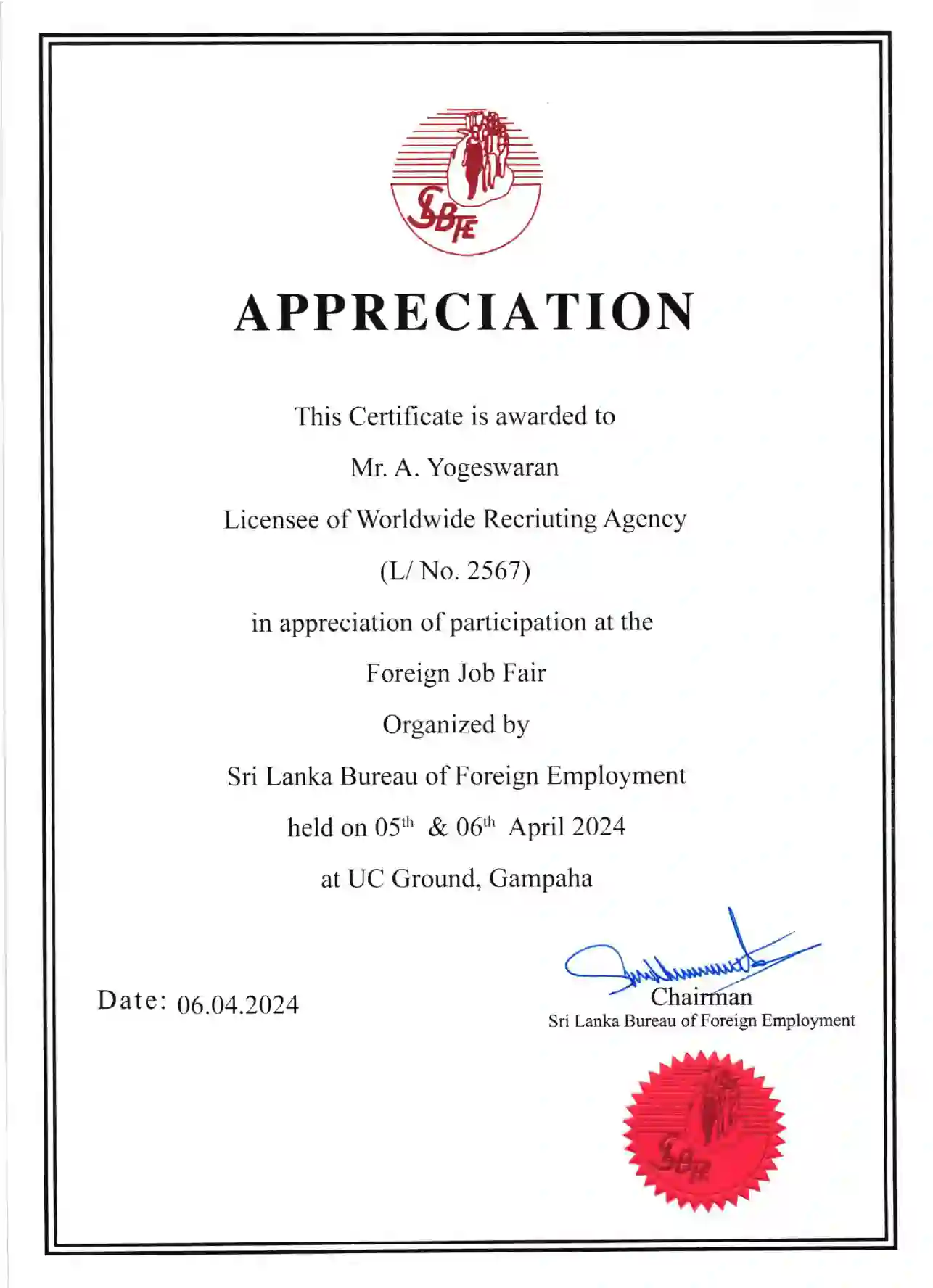 SLBFE

APPRECIATION

This Certificate is awarded to

Mr. A. Yogeswaran

Licensee of Worldwide Recriuting Agency

(L/ No. 2567)

in appreciation of participation at the

Foreign Job Fair

Organized by

Sri Lanka Bureau of Foreign Employment

held on 05$^{th}$ & 06$^{th}$ April 2024

at UC Ground, Gampaha

Date: 06.04.2024

Chairman
Sri Lanka Bureau of Foreign Employment

SLBFE